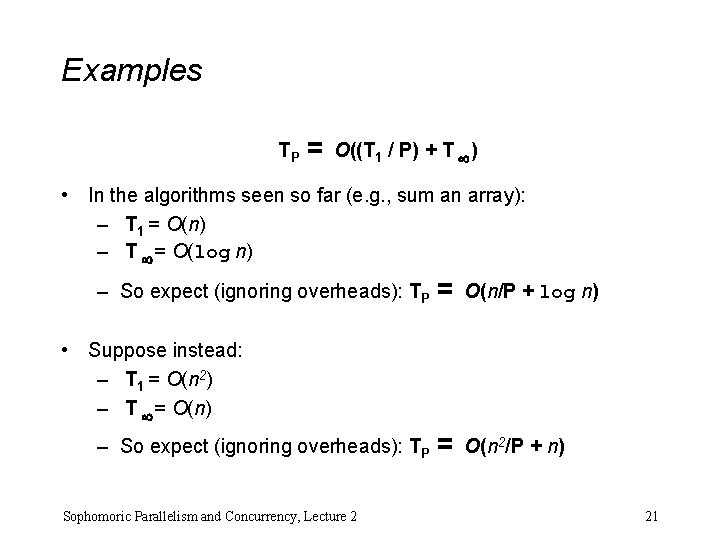 Examples

$T_P = O((T_1 / P) + T_\infty)$

• In the algorithms seen so far (e.g., sum an array):
– $T_1 = O(n)$
– $T_\infty = O(\log n)$
– So expect (ignoring overheads): $T_P = O(n/P + \log n)$

• Suppose instead:
– $T_1 = O(n^2)$
– $T_\infty = O(n)$
– So expect (ignoring overheads): $T_P = O(n^2/P + n)$

Sophomoric Parallelism and Concurrency, Lecture 2

21